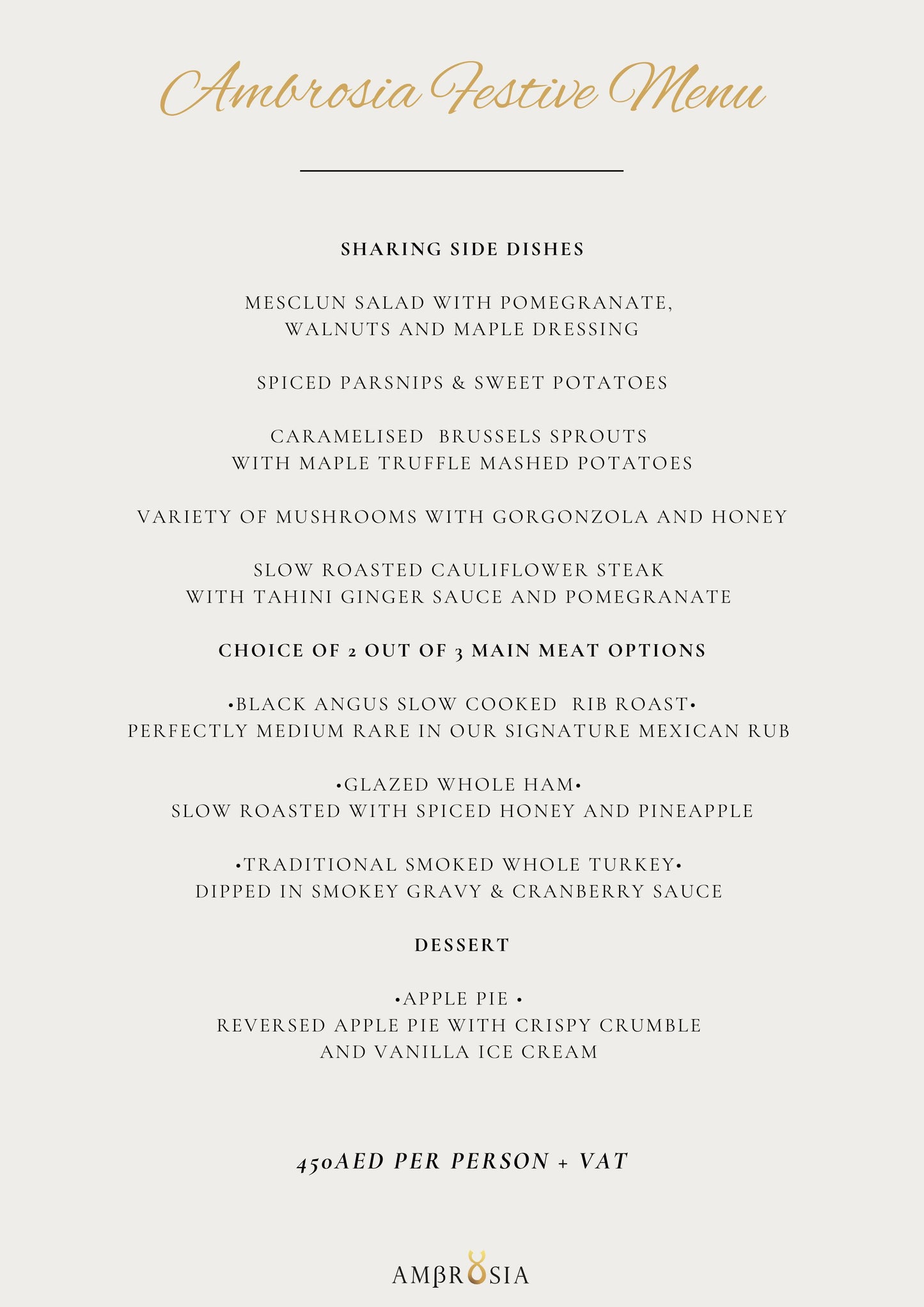 Ambrosia Festive Menu

SHARING SIDE DISHES

MESCLUN SALAD WITH POMEGRANATE, WALNUTS AND MAPLE DRESSING

SPICED PARSNIPS & SWEET POTATOES

CARAMELISED BRUSSELS SPROUTS WITH MAPLE TRUFFLE MASHED POTATOES

VARIETY OF MUSHROOMS WITH GORGONZOLA AND HONEY

SLOW ROASTED CAULIFLOWER STEAK WITH TAHINI GINGER SAUCE AND POMEGRANATE

CHOICE OF 2 OUT OF 3 MAIN MEAT OPTIONS

•BLACK ANGUS SLOW COOKED RIB ROAST• PERFECTLY MEDIUM RARE IN OUR SIGNATURE MEXICAN RUB

•GLAZED WHOLE HAM• SLOW ROASTED WITH SPICED HONEY AND PINEAPPLE

•TRADITIONAL SMOKED WHOLE TURKEY• DIPPED IN SMOKEY GRAVY & CRANBERRY SAUCE

DESSERT

•APPLE PIE • REVERSED APPLE PIE WITH CRISPY CRUMBLE AND VANILLA ICE CREAM

450AED PER PERSON + VAT

AMβROSIA